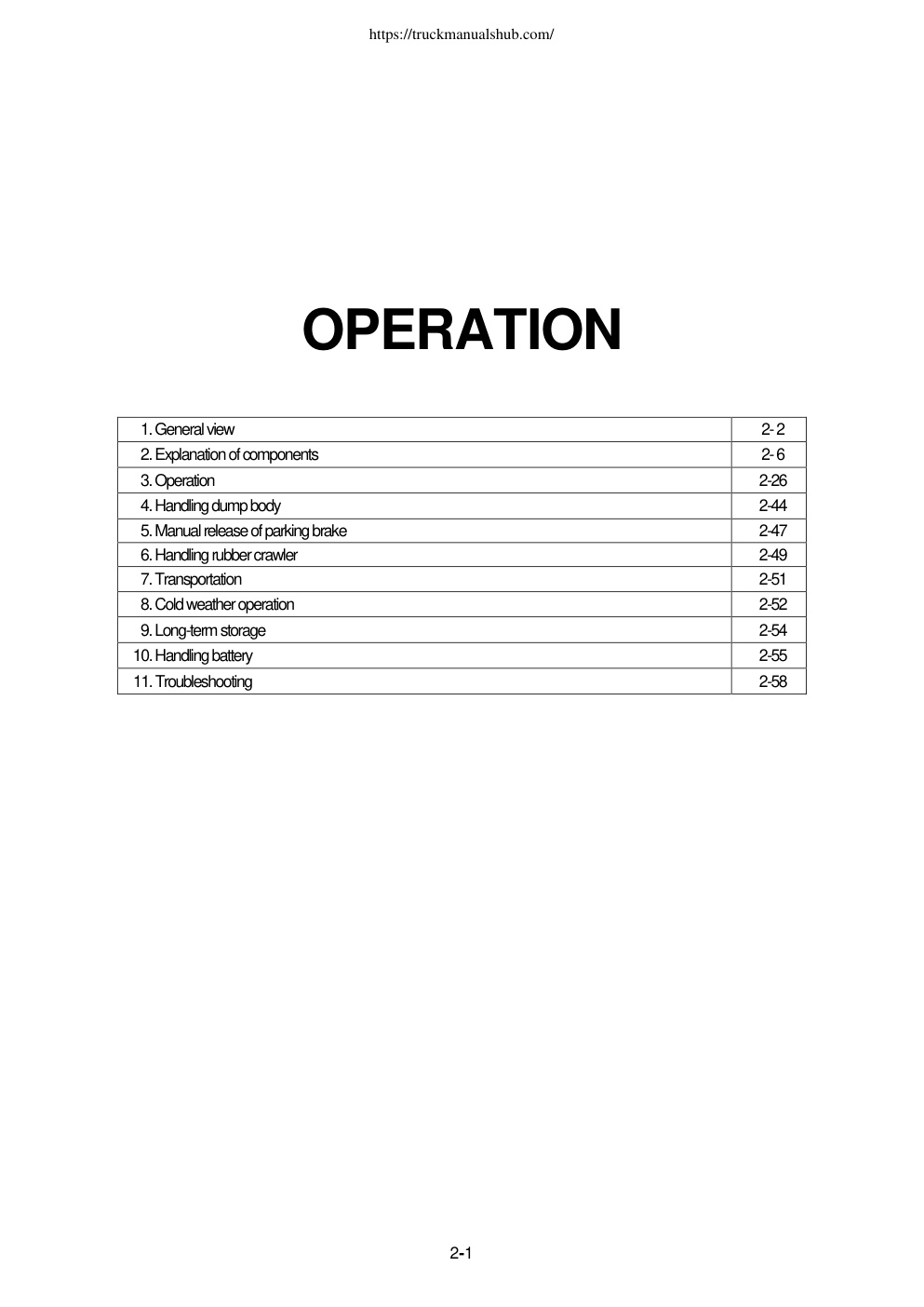 https://truckmanualshub.com/

OPERATION

| | |
|---|---|
| 1. General view | 2- 2 |
| 2. Explanation of components | 2- 6 |
| 3. Operation | 2-26 |
| 4. Handling dump body | 2-44 |
| 5. Manual release of parking brake | 2-47 |
| 6. Handling rubber crawler | 2-49 |
| 7. Transportation | 2-51 |
| 8. Cold weather operation | 2-52 |
| 9. Long-term storage | 2-54 |
| 10. Handling battery | 2-55 |
| 11. Troubleshooting | 2-58 |

2-1